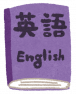 英語
English